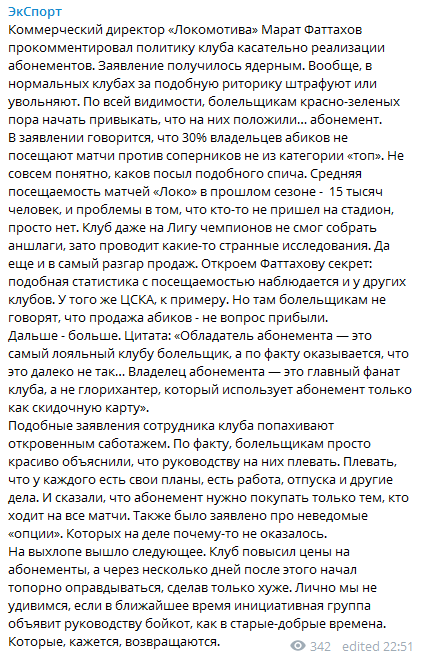 ЭкСпорт
Коммерческий директор «Локомотива» Марат Фаттахов прокомментировал политику клуба касательно реализации абонементов. Заявление получилось ядерным. Вообще, в нормальных клубах за подобную риторику штрафуют или увольняют. По всей видимости, болельщикам красно-зеленых пора начать привыкать, что на них положили... абонемент.
В заявлении говорится, что 30% владельцев абиков не посещают матчи против соперников не из категории «топ». Не совсем понятно, каков посыл подобного спича. Средняя посещаемость матчей «Локо» в прошлом сезоне - 15 тысяч человек, и проблемы в том, что кто-то не пришел на стадион, просто нет. Клуб даже на Лигу чемпионов не смог собрать аншлаги, зато проводит какие-то странные исследования. Да еще и в самый разгар продаж. Откроем Фаттахову секрет: подобная статистика с посещаемостью наблюдается и у других клубов. У того же ЦСКА, к примеру. Но там болельщикам не говорят, что продажа абиков - не вопрос прибыли.
Дальше - больше. Цитата: «Обладатель абонемента — это самый лояльный клубу болельщик, а по факту оказывается, что это далеко не так... Владелец абонемента — это главный фанат клуба, а не глорихантер, который использует абонемент только как скидочную карту».
Подобные заявления сотрудника клуба попахивают откровенным саботажем. По факту, болельщикам просто красиво объяснили, что руководству на них плевать. Плевать, что у каждого есть свои планы, есть работа, отпуска и другие дела. И сказали, что абонемент нужно покупать только тем, кто ходит на все матчи. Также было заявлено про неведомые «опции». Которых на деле почему-то не оказалось.
На выхлопе вышло следующее. Клуб повысил цены на абонементы, а через несколько дней после этого начал топорно оправдываться, сделав только хуже. Лично мы не удивимся, если в ближайшее время инициативная группа объявит руководству бойкот, как в старые-добрые времена. Которые, кажется, возвращаются.
342 edited 22:51